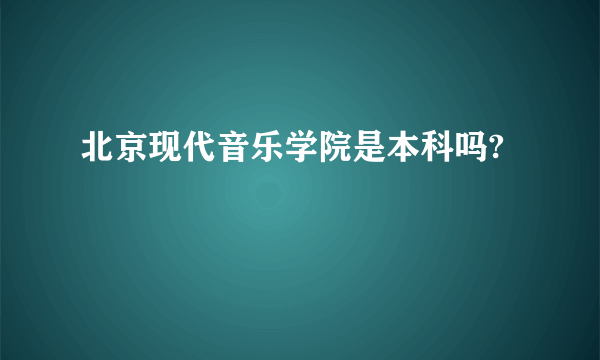 北京现代音乐学院是本科吗?